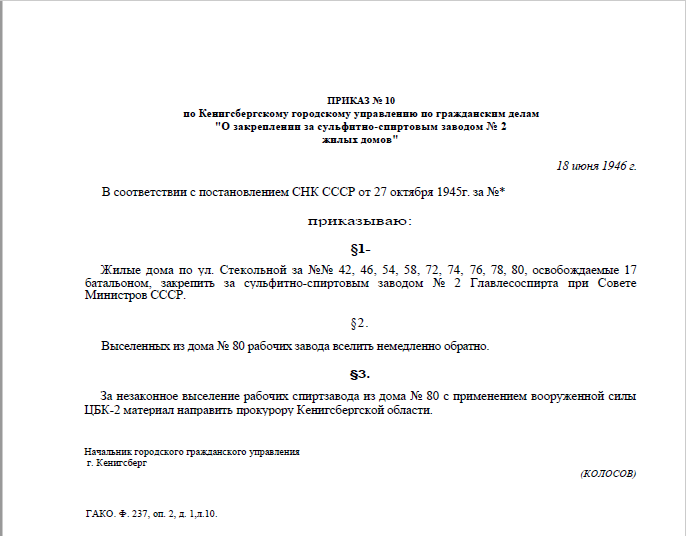 ПРИКАЗ № 10
по Кенигсбергскому городскому управлению по гражданским делам
"О закреплении за сульфитно-спиртовым заводом № 2
жилых домов"

18 июня 1946 г.

В соответствии с постановлением СНК СССР от 27 октября 1945г. за №*

приказываю:

§1-

Жилые дома по ул. Стекольной за №№ 42, 46, 54, 58, 72, 74, 76, 78, 80, освобождаемые 17 батальоном, закрепить за сульфитно-спиртовым заводом № 2 Главлесоспирта при Совете Министров СССР.

§2.

Выселенных из дома № 80 рабочих завода вселить немедленно обратно.

§3.

За незаконное выселение рабочих спиртзавода из дома № 80 с применением вооруженной силы ЦБК-2 материал направить прокурору Кенигсбергской области.

Начальник городского гражданского управления
г. Кенигсберг

(КОЛОСОВ)

ГАКО. Ф. 237, оп. 2, д. 1,л.10.